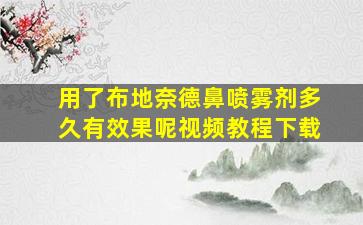 用了布地奈德鼻喷雾剂多久有效果呢视频教程下载